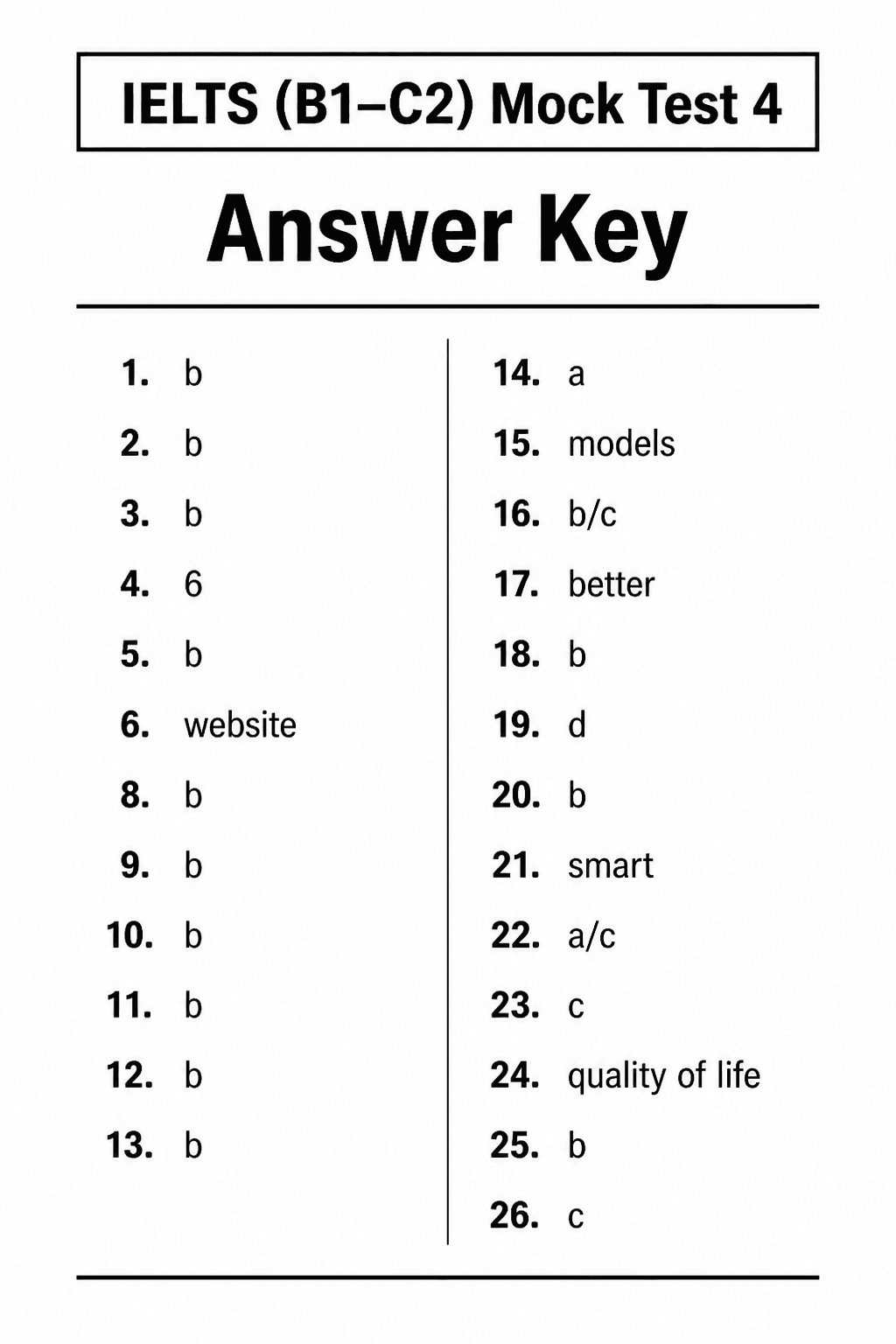 IELTS (B1–C2) Mock Test 4

Answer Key

1. b
2. b
3. b
4. 6
5. b
6. website
8. b
9. b
10. b
11. b
12. b
13. b

14. a
15. models
16. b/c
17. better
18. b
19. d
20. b
21. smart
22. a/c
23. c
24. quality of life
25. b
26. c